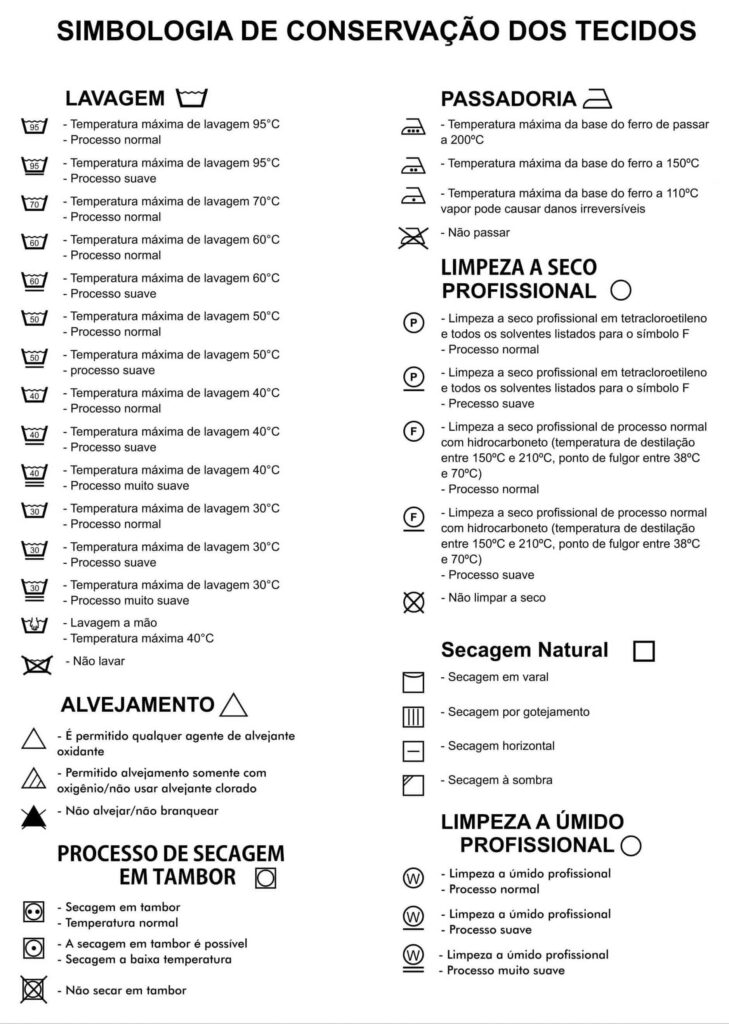 SIMBOLOGIA DE CONSERVAÇÃO DOS TECIDOS

LAVAGEM

95 - Temperatura máxima de lavagem 95°C
- Processo normal

95 - Temperatura máxima de lavagem 95°C
- Processo suave

70 - Temperatura máxima de lavagem 70°C
- Processo normal

60 - Temperatura máxima de lavagem 60°C
- Processo normal

60 - Temperatura máxima de lavagem 60°C
- Processo suave

50 - Temperatura máxima de lavagem 50°C
- Processo normal

50 - Temperatura máxima de lavagem 50°C
- processo suave

40 - Temperatura máxima de lavagem 40°C
- Processo normal

40 - Temperatura máxima de lavagem 40°C
- Processo suave

40 - Temperatura máxima de lavagem 40°C
- Processo muito suave

30 - Temperatura máxima de lavagem 30°C
- Processo normal

30 - Temperatura máxima de lavagem 30°C
- Processo suave

30 - Temperatura máxima de lavagem 30°C
- Processo muito suave

- Lavagem a mão
- Temperatura máxima 40°C

- Não lavar

ALVEJAMENTO

- É permitido qualquer agente de alvejante oxidante

- Permitido alvejamento somente com oxigênio/não usar alvejante clorado

- Não alvejar/não branquear

PROCESSO DE SECAGEM EM TAMBOR

- Secagem em tambor
- Temperatura normal

- A secagem em tambor é possível
- Secagem a baixa temperatura

- Não secar em tambor

PASSADORIA

- Temperatura máxima da base do ferro de passar a 200ºC

- Temperatura máxima da base do ferro a 150ºC

- Temperatura máxima da base do ferro a 110ºC vapor pode causar danos irreversíveis

- Não passar

LIMPEZA A SECO PROFISSIONAL

P - Limpeza a seco profissional em tetracloroetileno e todos os solventes listados para o símbolo F
- Processo normal

P - Limpeza a seco profissional em tetracloroetileno e todos os solventes listados para o símbolo F
- Precesso suave

F - Limpeza a seco profissional de processo normal com hidrocarboneto (temperatura de destilação entre 150ºC e 210ºC, ponto de fulgor entre 38ºC e 70ºC)
- Processo normal

F - Limpeza a seco profissional de processo normal com hidrocarboneto (temperatura de destilação entre 150ºC e 210ºC, ponto de fulgor entre 38ºC e 70ºC)
- Processo suave

- Não limpar a seco

Secagem Natural

- Secagem em varal

- Secagem por gotejamento

- Secagem horizontal

- Secagem à sombra

LIMPEZA A ÚMIDO PROFISSIONAL

W - Limpeza a úmido profissional
- Processo normal

W - Limpeza a úmido profissional
- Processo suave

W - Limpeza a úmido profissional
- Processo muito suave